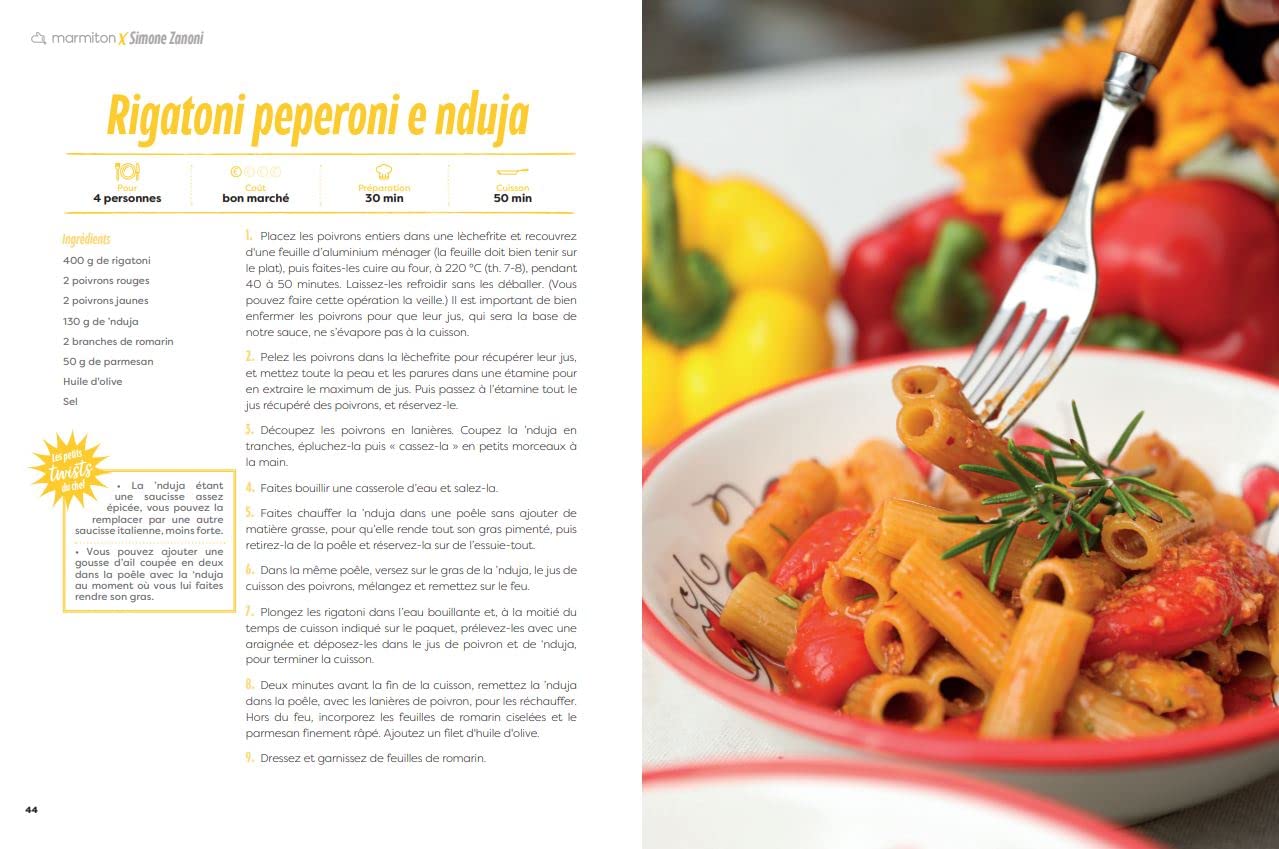 marmiton X Simone Zanoni

Rigatoni peperoni e nduja

Pour
4 personnes

Coût
bon marché

Préparation
30 min

Cuisson
50 min

Ingrédients
400 g de rigatoni
2 poivrons rouges
2 poivrons jaunes
130 g de 'nduja
2 branches de romarin
50 g de parmesan
Huile d'olive
Sel

Les petits twists du chef

• La 'nduja étant une saucisse assez épicée, vous pouvez la remplacer par une autre saucisse italienne, moins forte.

• Vous pouvez ajouter une gousse d'ail coupée en deux dans la poêle avec la 'nduja au moment où vous lui faites rendre son gras.

1. Placez les poivrons entiers dans une lèchefrite et recouvrez d'une feuille d'aluminium ménager (la feuille doit bien tenir sur le plat), puis faites-les cuire au four, à 220 °C (th. 7-8), pendant 40 à 50 minutes. Laissez-les refroidir sans les déballer. (Vous pouvez faire cette opération la veille.) Il est important de bien enfermer les poivrons pour que leur jus, qui sera la base de notre sauce, ne s'évapore pas à la cuisson.

2. Pelez les poivrons dans la lèchefrite pour récupérer leur jus, et mettez toute la peau et les parures dans une étamine pour en extraire le maximum de jus. Puis passez à l'étamine tout le jus récupéré des poivrons, et réservez-le.

3. Découpez les poivrons en lanières. Coupez la 'nduja en tranches, épluchez-la puis « cassez-la » en petits morceaux à la main.

4. Faites bouillir une casserole d'eau et salez-la.

5. Faites chauffer la 'nduja dans une poêle sans ajouter de matière grasse, pour qu'elle rende tout son gras pimenté, puis retirez-la de la poêle et réservez-la sur de l'essuie-tout.

6. Dans la même poêle, versez sur le gras de la 'nduja, le jus de cuisson des poivrons, mélangez et remettez sur le feu.

7. Plongez les rigatoni dans l'eau bouillante et, à la moitié du temps de cuisson indiqué sur le paquet, prélevez-les avec une araignée et déposez-les dans le jus de poivron et de 'nduja, pour terminer la cuisson.

8. Deux minutes avant la fin de la cuisson, remettez la 'nduja dans la poêle, avec les lanières de poivron, pour les réchauffer. Hors du feu, incorporez les feuilles de romarin ciselées et le parmesan finement râpé. Ajoutez un filet d'huile d'olive.

9. Dressez et garnissez de feuilles de romarin.

44